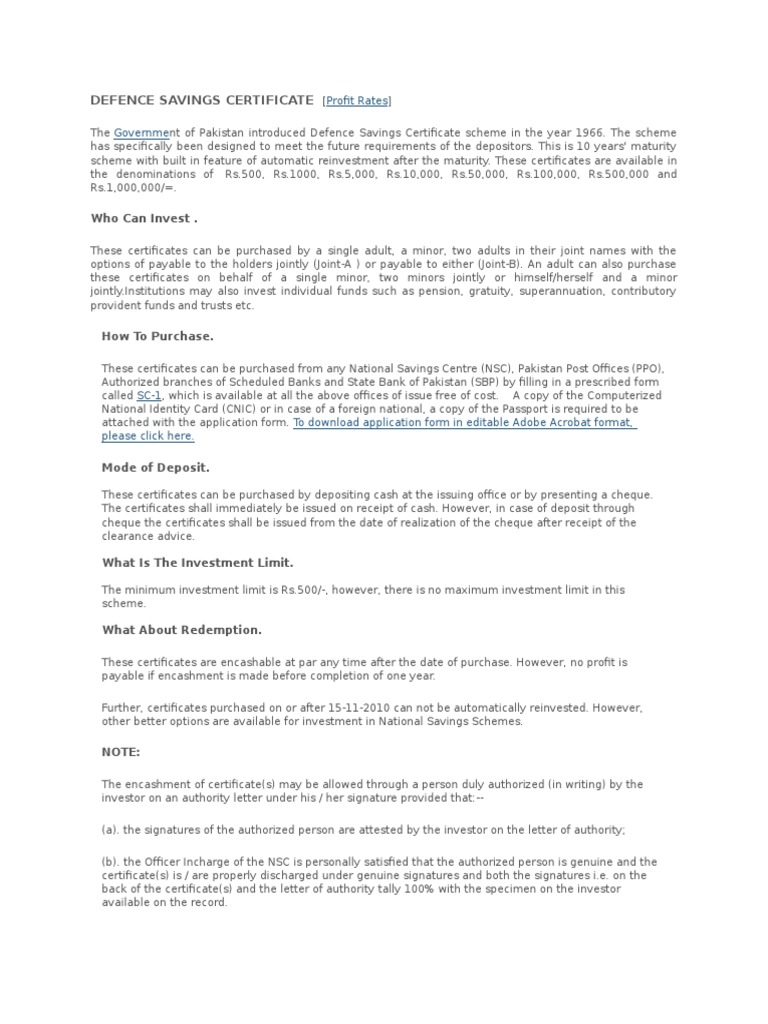 DEFENCE SAVINGS CERTIFICATE [Profit Rates]

The Government of Pakistan introduced Defence Savings Certificate scheme in the year 1966. The scheme has specifically been designed to meet the future requirements of the depositors. This is 10 years' maturity scheme with built in feature of automatic reinvestment after the maturity. These certificates are available in the denominations of Rs.500, Rs.1000, Rs.5,000, Rs.10,000, Rs.50,000, Rs.100,000, Rs.500,000 and Rs.1,000,000/=.

Who Can Invest .

These certificates can be purchased by a single adult, a minor, two adults in their joint names with the options of payable to the holders jointly (Joint-A ) or payable to either (Joint-B). An adult can also purchase these certificates on behalf of a single minor, two minors jointly or himself/herself and a minor jointly.Institutions may also invest individual funds such as pension, gratuity, superannuation, contributory provident funds and trusts etc.

How To Purchase.

These certificates can be purchased from any National Savings Centre (NSC), Pakistan Post Offices (PPO), Authorized branches of Scheduled Banks and State Bank of Pakistan (SBP) by filling in a prescribed form called SC-1, which is available at all the above offices of issue free of cost. A copy of the Computerized National Identity Card (CNIC) or in case of a foreign national, a copy of the Passport is required to be attached with the application form. To download application form in editable Adobe Acrobat format, please click here.

Mode of Deposit.

These certificates can be purchased by depositing cash at the issuing office or by presenting a cheque. The certificates shall immediately be issued on receipt of cash. However, in case of deposit through cheque the certificates shall be issued from the date of realization of the cheque after receipt of the clearance advice.

What Is The Investment Limit.

The minimum investment limit is Rs.500/-, however, there is no maximum investment limit in this scheme.

What About Redemption.

These certificates are encashable at par any time after the date of purchase. However, no profit is payable if encashment is made before completion of one year.

Further, certificates purchased on or after 15-11-2010 can not be automatically reinvested. However, other better options are available for investment in National Savings Schemes.

NOTE:

The encashment of certificate(s) may be allowed through a person duly authorized (in writing) by the investor on an authority letter under his / her signature provided that:--

(a). the signatures of the authorized person are attested by the investor on the letter of authority;

(b). the Officer Incharge of the NSC is personally satisfied that the authorized person is genuine and the certificate(s) is / are properly discharged under genuine signatures and both the signatures i.e. on the back of the certificate(s) and the letter of authority tally 100% with the specimen on the investor available on the record.